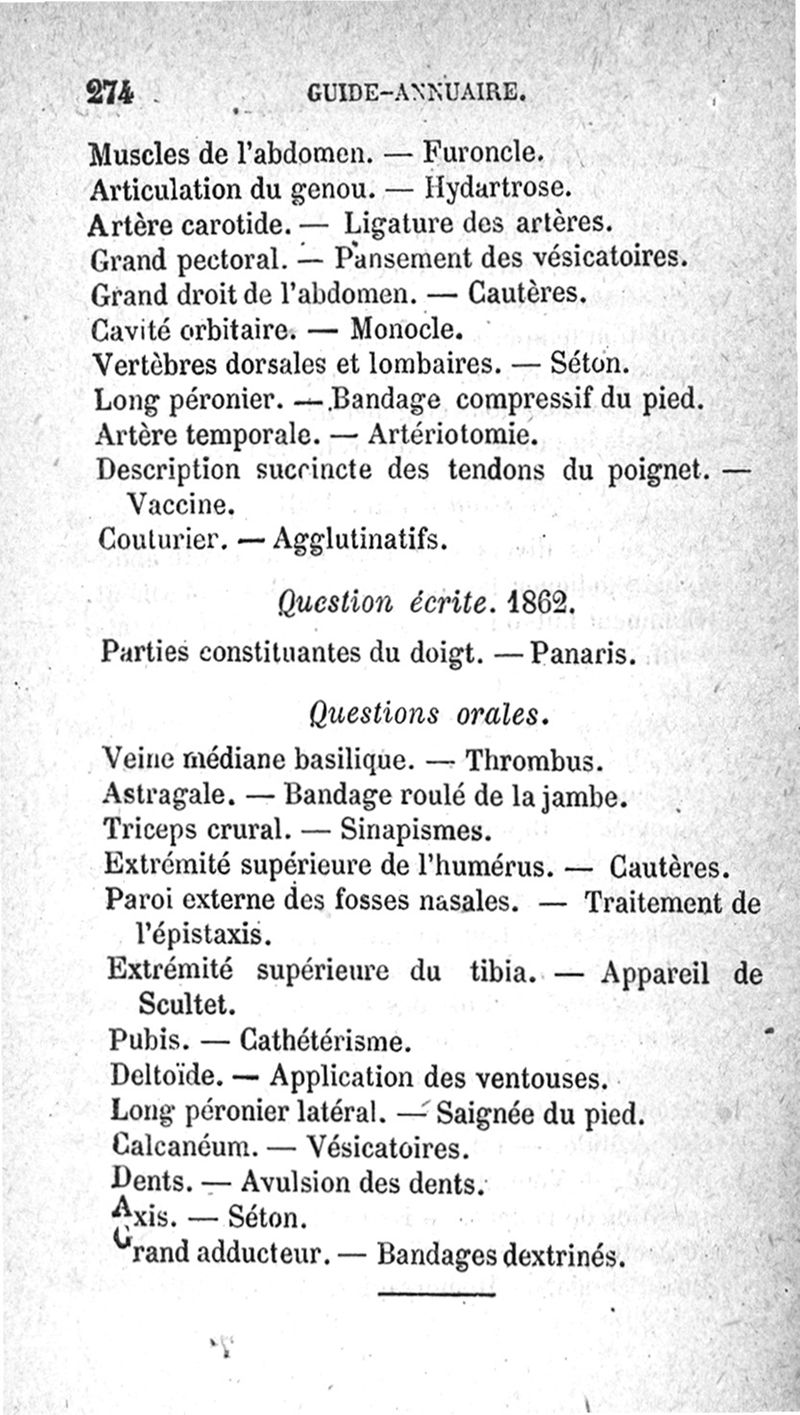 274 GUIDE-ANNUAIRE.

Muscles de l'abdomen. — Furoncle.
Articulation du genou. — Hydartrose.
Artère carotide. — Ligature des artères.
Grand pectoral. — Pansement des vésicatoires.
Grand droit de l'abdomen. — Cautères.
Cavité orbitaire. — Monocle.
Vertèbres dorsales et lombaires. — Séton.
Long péronier. — Bandage compressif du pied.
Artère temporale. — Artériotomie.
Description succincte des tendons du poignet. — Vaccine.
Couturier. — Agglutinatifs.

Question écrite. 1862.

Parties constituantes du doigt. — Panaris.

Questions orales.

Veine médiane basilique. — Thrombus.
Astragale. — Bandage roulé de la jambe.
Triceps crural. — Sinapismes.
Extrémité supérieure de l'humérus. — Cautères.
Paroi externe des fosses nasales. — Traitement de l'épistaxis.
Extrémité supérieure du tibia. — Appareil de Scultet.
Pubis. — Cathétérisme.
Deltoïde. — Application des ventouses.
Long péronier latéral. — Saignée du pied.
Calcanéum. — Vésicatoires.
Dents. — Avulsion des dents.
Axis. — Séton.
Grand adducteur. — Bandages dextrinés.